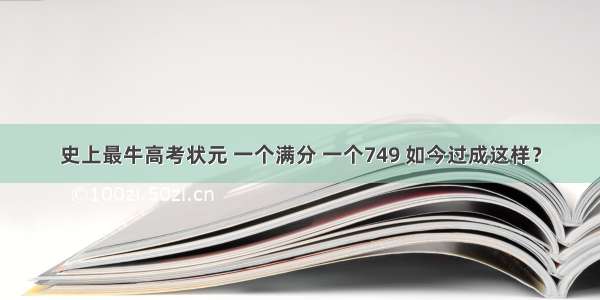 史上最牛高考状元 一个满分 一个749 如今过成这样？

©100zi.50zi.cn